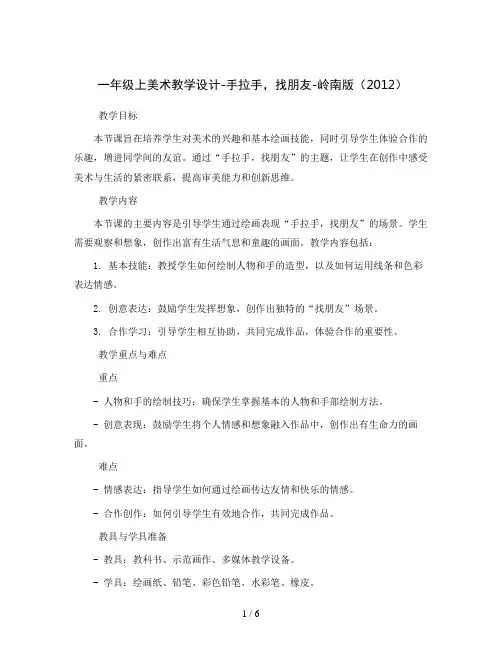 一年级上美术教学设计-手拉手，找朋友-岭南版（2012）

教学目标

本节课旨在培养学生对美术的兴趣和基本绘画技能，同时引导学生体验合作的乐趣，增进同学间的友谊。通过“手拉手，找朋友”的主题，让学生在创作中感受美术与生活的紧密联系，提高审美能力和创新思维。

教学内容

本节课的主要内容是引导学生通过绘画表现“手拉手，找朋友”的场景。学生需要观察和想象，创作出富有生活气息和童趣的画面。教学内容包括：

1. 基本技能：教授学生如何绘制人物和手的造型，以及如何运用线条和色彩表达情感。

2. 创意表达：鼓励学生发挥想象，创作出独特的“找朋友”场景。

3. 合作学习：引导学生相互协助，共同完成作品，体验合作的重要性。

教学重点与难点

重点

- 人物和手的绘制技巧：确保学生掌握基本的人物和手部绘制方法。

- 创意表现：鼓励学生将个人情感和想象融入作品中，创作出有生命力的画面。

难点

- 情感表达：指导学生如何通过绘画传达友情和快乐的情感。

- 合作创作：如何引导学生有效地合作，共同完成作品。

教具与学具准备

- 教具：教科书、示范画作、多媒体教学设备。

- 学具：绘画纸、铅笔、彩色铅笔、水彩笔、橡皮。

1 / 6